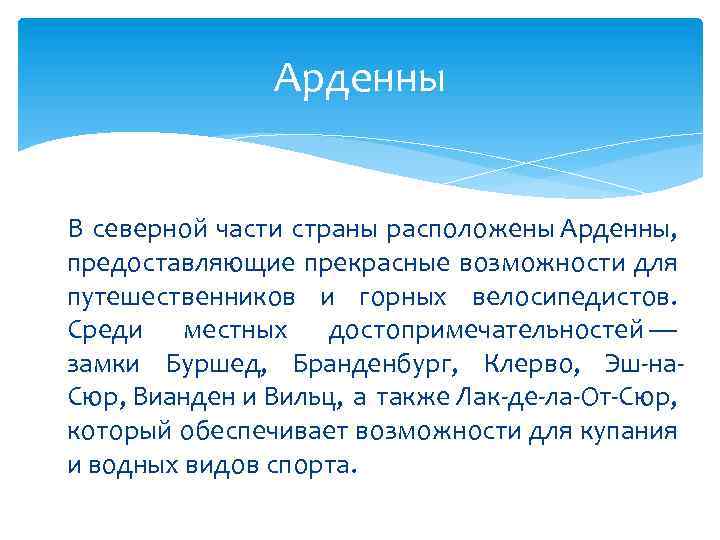 Арденны

В северной части страны расположены Арденны, предоставляющие прекрасные возможности для путешественников и горных велосипедистов. Среди местных достопримечательностей — замки Буршед, Бранденбург, Клерво, Эш-на-Сюр, Вианден и Вильц, а также Лак-де-ла-От-Сюр, который обеспечивает возможности для купания и водных видов спорта.